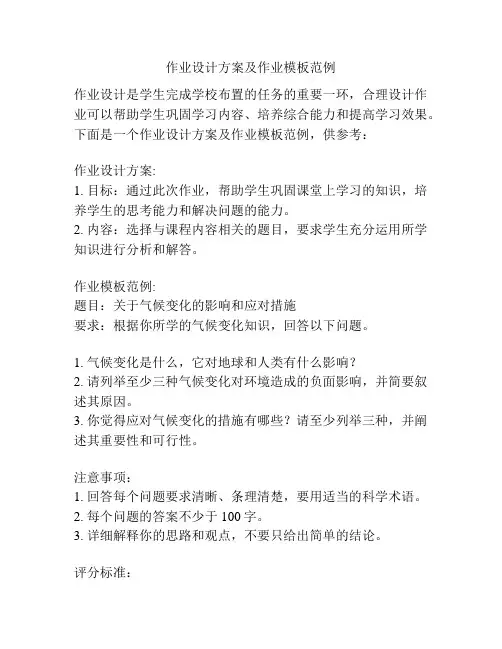 作业设计方案及作业模板范例

作业设计是学生完成学校布置的任务的重要一环，合理设计作业可以帮助学生巩固学习内容、培养综合能力和提高学习效果。下面是一个作业设计方案及作业模板范例，供参考：

作业设计方案:
1. 目标：通过此次作业，帮助学生巩固课堂上学习的知识，培养学生的思考能力和解决问题的能力。
2. 内容：选择与课程内容相关的题目，要求学生充分运用所学知识进行分析和解答。

作业模板范例:
题目：关于气候变化的影响和应对措施
要求：根据你所学的气候变化知识，回答以下问题。

1. 气候变化是什么，它对地球和人类有什么影响？
2. 请列举至少三种气候变化对环境造成的负面影响，并简要叙述其原因。
3. 你觉得应对气候变化的措施有哪些？请至少列举三种，并阐述其重要性和可行性。

注意事项：
1. 回答每个问题要求清晰、条理清楚，要用适当的科学术语。
2. 每个问题的答案不少于 100 字。
3. 详细解释你的思路和观点，不要只给出简单的结论。

评分标准：